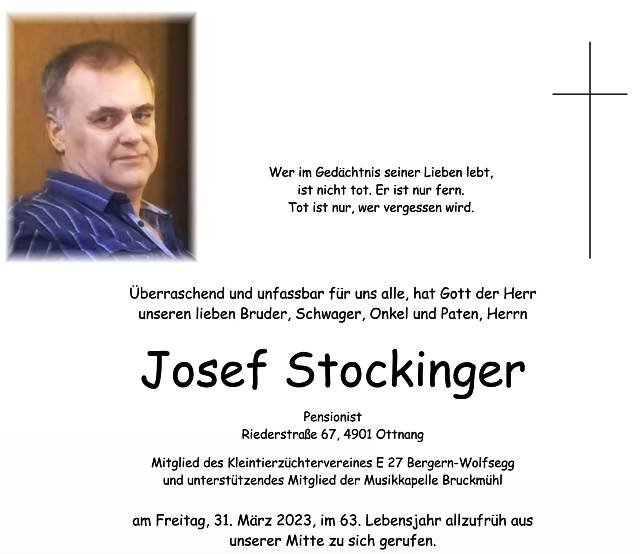 Wer im Gedächtnis seiner Lieben lebt,
ist nicht tot. Er ist nur fern.
Tot ist nur, wer vergessen wird.

Überraschend und unfassbar für uns alle, hat Gott der Herr unseren lieben Bruder, Schwager, Onkel und Paten, Herrn

Josef Stockinger

Pensionist
Riederstraße 67, 4901 Ottnang

Mitglied des Kleintierzüchtervereines E 27 Bergern-Wolfsegg und unterstützendes Mitglied der Musikkapelle Bruckmühl

am Freitag, 31. März 2023, im 63. Lebensjahr allzufrüh aus unserer Mitte zu sich gerufen.